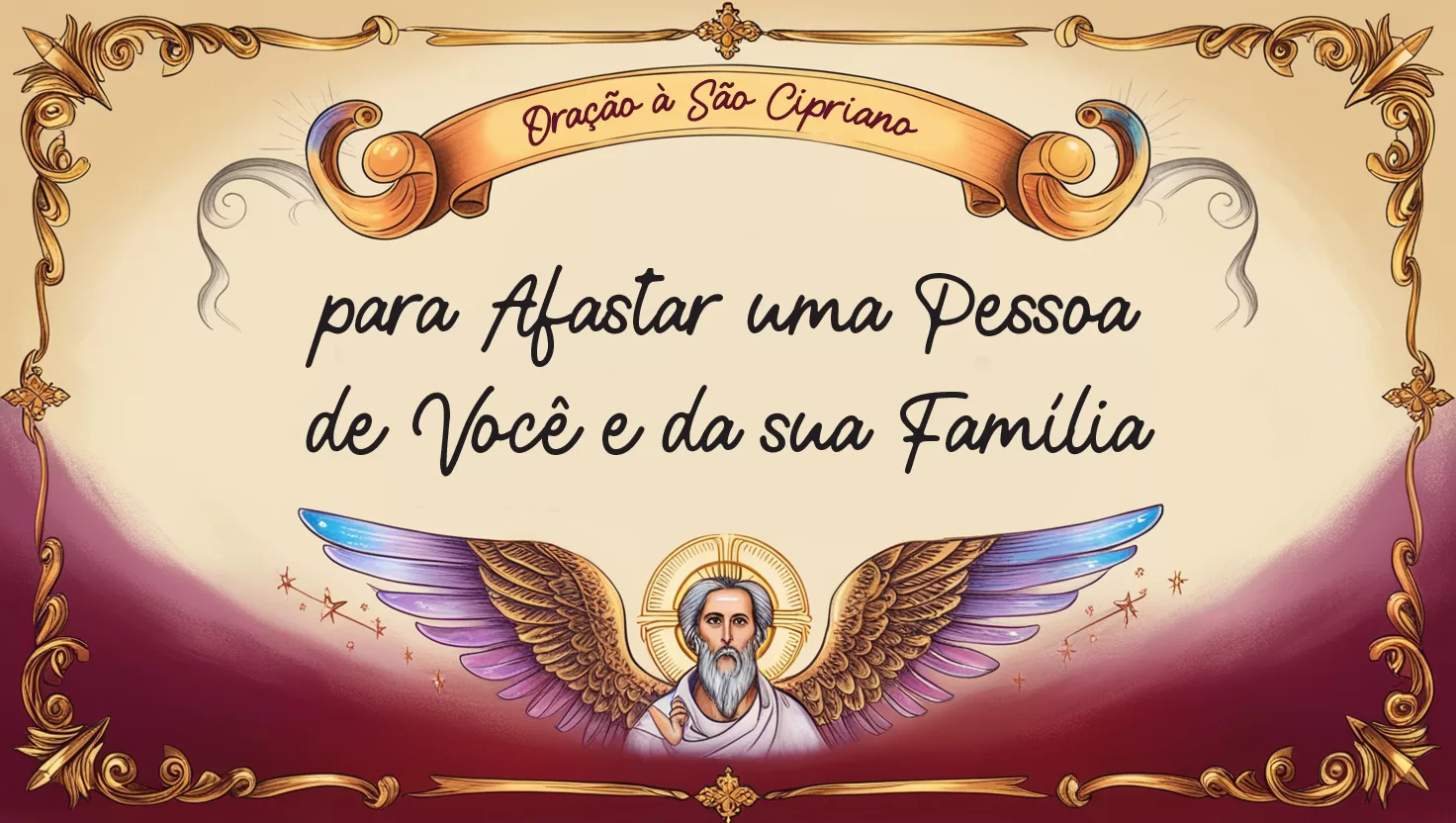 Oração à São Cipriano

para Afastar uma Pessoa de Você e da sua Família